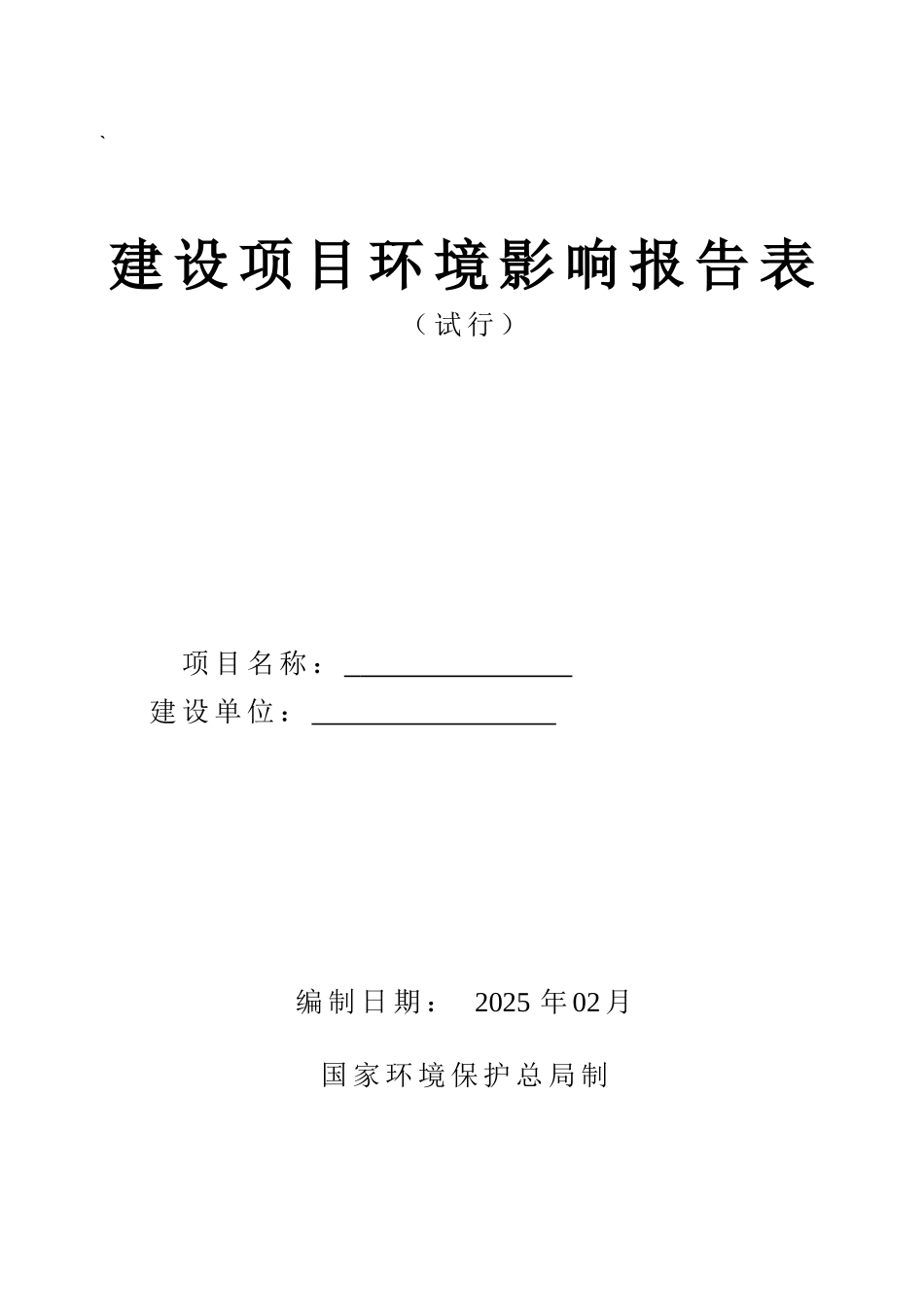 `

建设项目环境影响报告表

（试行）

项目名称：____

建设单位：____

编制日期： 2025年02月

国家环境保护总局制